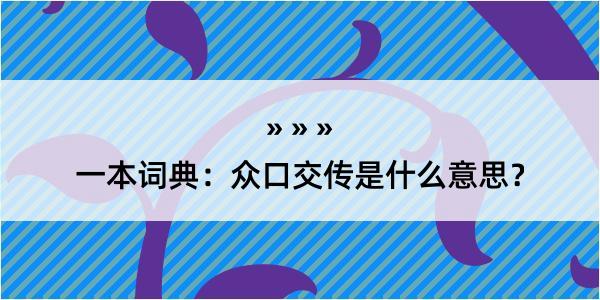 » » »

一本词典：众口交传是什么意思？